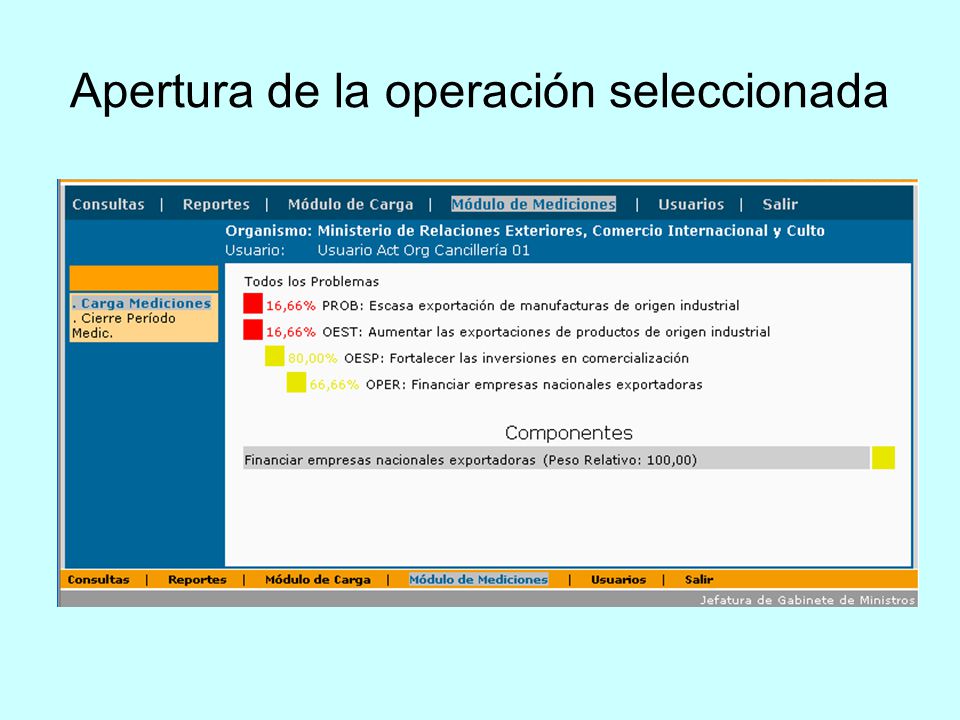 Apertura de la operación seleccionada

Consultas | Reportes | Módulo de Carga | Módulo de Mediciones | Usuarios | Salir

Organismo: Ministerio de Relaciones Exteriores, Comercio Internacional y Culto
Usuario: Usuario Act Org Cancillería 01

. Carga Mediciones
. Cierre Período Medic.

Todos los Problemas

16,66% PROB: Escasa exportación de manufacturas de origen industrial

16,66% OEST: Aumentar las exportaciones de productos de origen industrial

80,00% OESP: Fortalecer las inversiones en comercialización

66,66% OPER: Financiar empresas nacionales exportadoras

Componentes

Financiar empresas nacionales exportadoras (Peso Relativo: 100,00)

Consultas | Reportes | Módulo de Carga | Módulo de Mediciones | Usuarios | Salir

Jefatura de Gabinete de Ministros